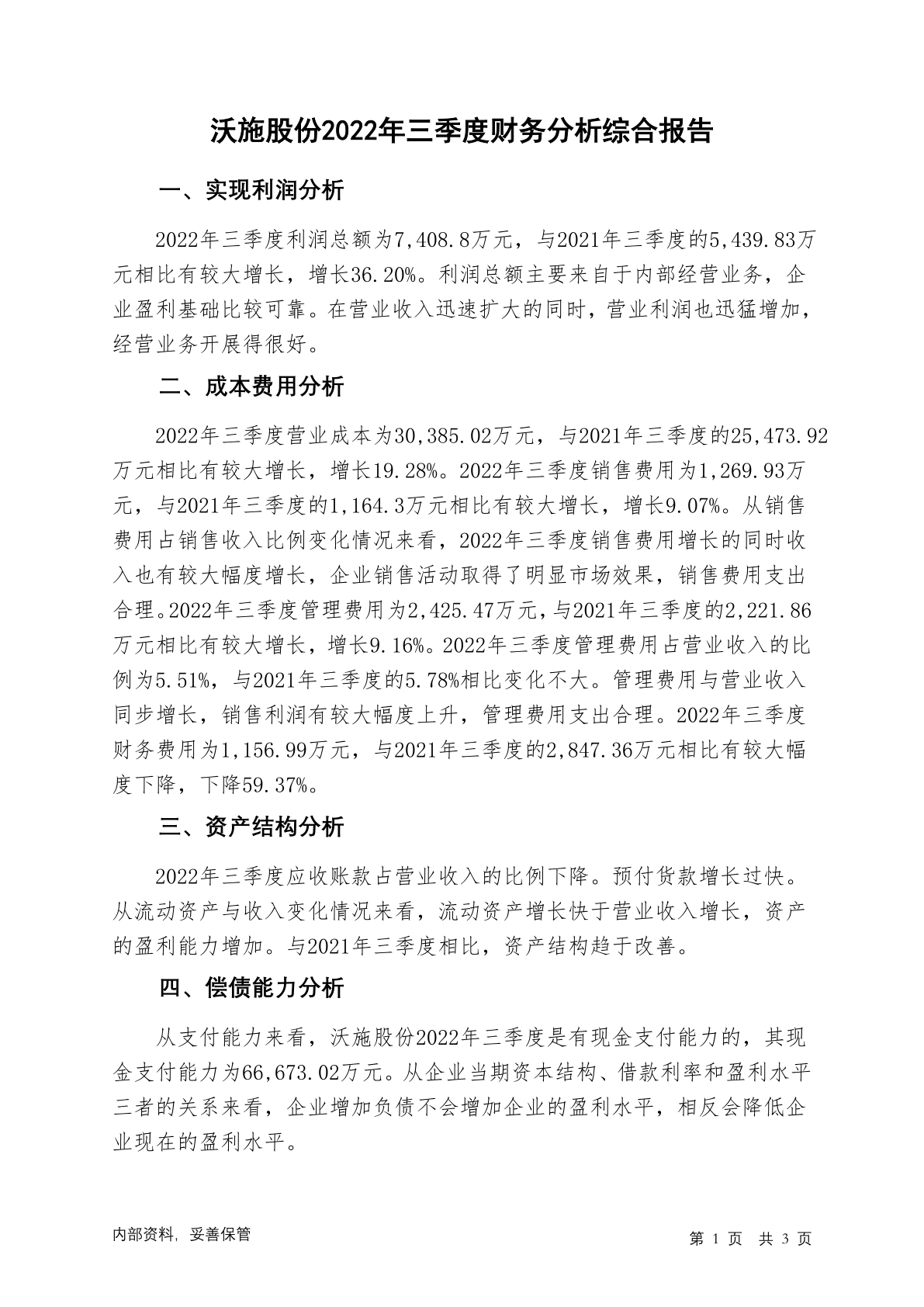 沃施股份2022年三季度财务分析综合报告

一、实现利润分析

2022年三季度利润总额为7,408.8万元，与2021年三季度的5,439.83万元相比有较大增长，增长36.20%。利润总额主要来自于内部经营业务，企业盈利基础比较可靠。在营业收入迅速扩大的同时，营业利润也迅猛增加，经营业务开展得很好。

二、成本费用分析

2022年三季度营业成本为30,385.02万元，与2021年三季度的25,473.92万元相比有较大增长，增长19.28%。2022年三季度销售费用为1,269.93万元，与2021年三季度的1,164.3万元相比有较大增长，增长9.07%。从销售费用占销售收入比例变化情况来看，2022年三季度销售费用增长的同时收入也有较大幅度增长，企业销售活动取得了明显市场效果，销售费用支出合理。2022年三季度管理费用为2,425.47万元，与2021年三季度的2,221.86万元相比有较大增长，增长9.16%。2022年三季度管理费用占营业收入的比例为5.51%，与2021年三季度的5.78%相比变化不大。管理费用与营业收入同步增长，销售利润有较大幅度上升，管理费用支出合理。2022年三季度财务费用为1,156.99万元，与2021年三季度的2,847.36万元相比有较大幅度下降，下降59.37%。

三、资产结构分析

2022年三季度应收账款占营业收入的比例下降。预付货款增长过快。从流动资产与收入变化情况来看，流动资产增长快于营业收入增长，资产的盈利能力增加。与2021年三季度相比，资产结构趋于改善。

四、偿债能力分析

从支付能力来看，沃施股份2022年三季度是有现金支付能力的，其现金支付能力为66,673.02万元。从企业当期资本结构、借款利率和盈利水平三者的关系来看，企业增加负债不会增加企业的盈利水平，相反会降低企业现在的盈利水平。

内部资料，妥善保管

第 1 页 共 3 页